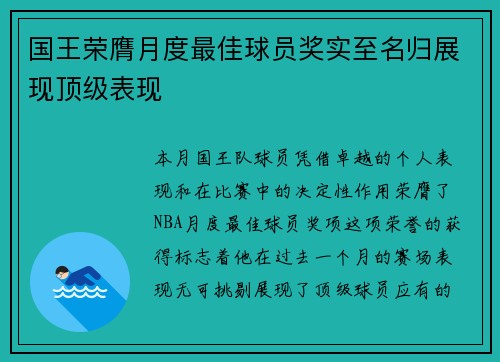 国王荣膺月度最佳球员奖实至名归展现顶级表现

本月国王队球员凭借卓越的个人表现和在比赛中的决定性作用荣膺了NBA月度最佳球员奖项这项荣誉的获得标志着他在过去一个月的赛场表现无可挑剔展现了顶级球员应有的